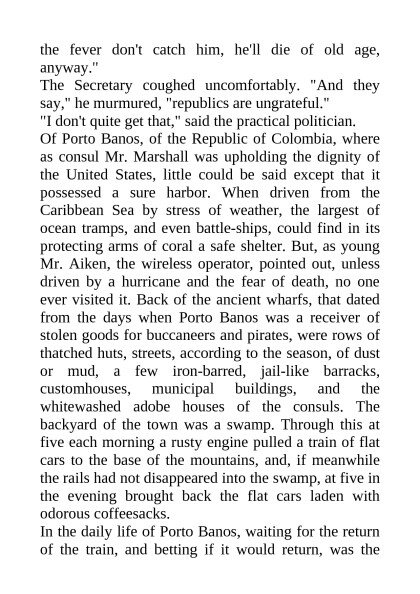 the fever don't catch him, he'll die of old age, anyway."
The Secretary coughed uncomfortably. "And they say," he murmured, "republics are ungrateful."
"I don't quite get that," said the practical politician.
Of Porto Banos, of the Republic of Colombia, where as consul Mr. Marshall was upholding the dignity of the United States, little could be said except that it possessed a sure harbor. When driven from the Caribbean Sea by stress of weather, the largest of ocean tramps, and even battle-ships, could find in its protecting arms of coral a safe shelter. But, as young Mr. Aiken, the wireless operator, pointed out, unless driven by a hurricane and the fear of death, no one ever visited it. Back of the ancient wharfs, that dated from the days when Porto Banos was a receiver of stolen goods for buccaneers and pirates, were rows of thatched huts, streets, according to the season, of dust or mud, a few iron-barred, jail-like barracks, customhouses, municipal buildings, and the whitewashed adobe houses of the consuls. The backyard of the town was a swamp. Through this at five each morning a rusty engine pulled a train of flat cars to the base of the mountains, and, if meanwhile the rails had not disappeared into the swamp, at five in the evening brought back the flat cars laden with odorous coffeesacks.
In the daily life of Porto Banos, waiting for the return of the train, and betting if it would return, was the